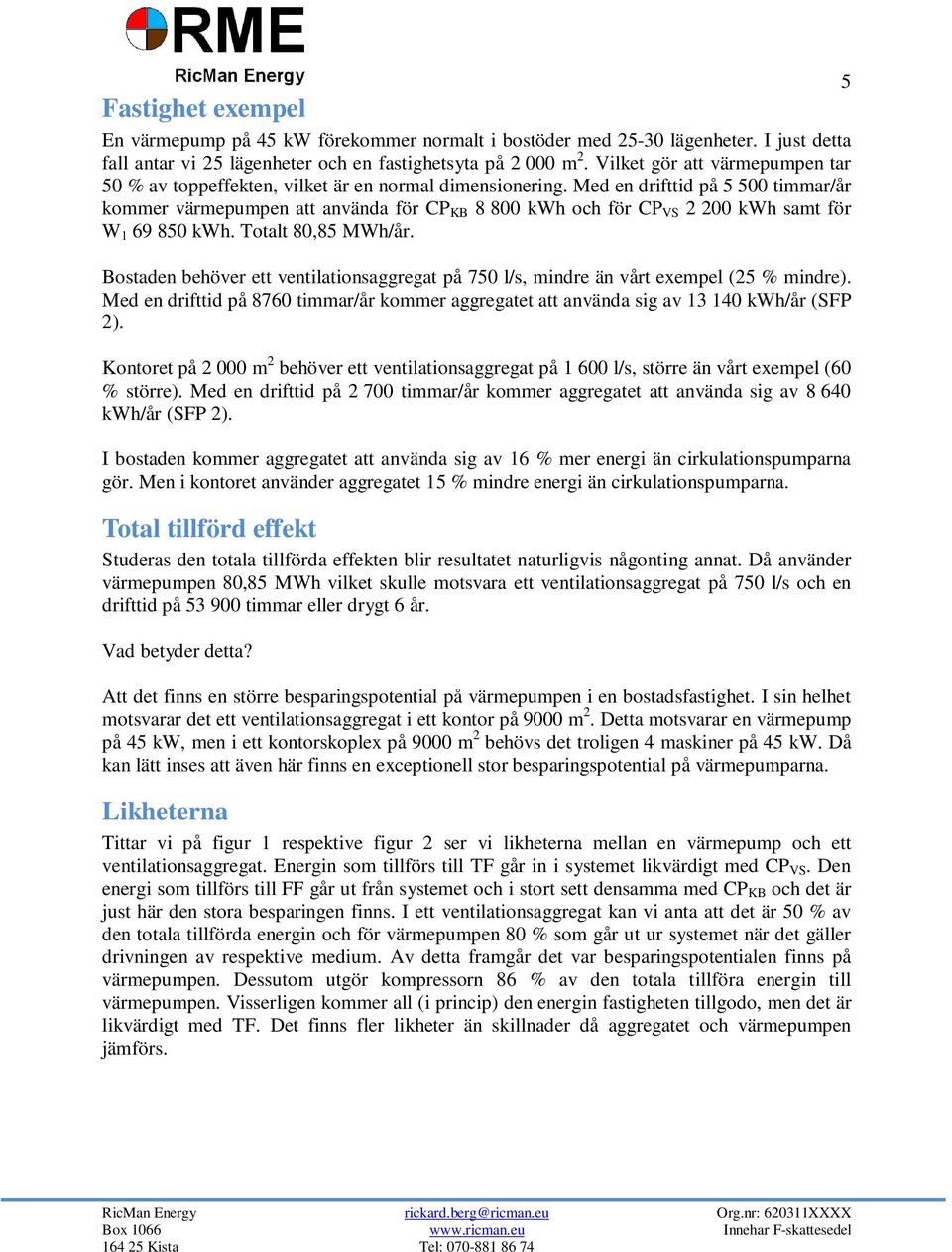 RME
RicMan Energy

5

Fastighet exempel

En värmepump på 45 kW förekommer normalt i bostöder med 25-30 lägenheter. I just detta fall antar vi 25 lägenheter och en fastighetsyta på 2 000 m$^2$. Vilket gör att värmepumpen tar 50 % av toppeffekten, vilket är en normal dimensionering. Med en drifttid på 5 500 timmar/år kommer värmepumpen att använda för CP$_{KB}$ 8 800 kWh och för CP$_{VS}$ 2 200 kWh samt för W$_1$ 69 850 kWh. Totalt 80,85 MWh/år.

Bostaden behöver ett ventilationsaggregat på 750 l/s, mindre än vårt exempel (25 % mindre). Med en drifttid på 8760 timmar/år kommer aggregatet att använda sig av 13 140 kWh/år (SFP 2).

Kontoret på 2 000 m$^2$ behöver ett ventilationsaggregat på 1 600 l/s, större än vårt exempel (60 % större). Med en drifttid på 2 700 timmar/år kommer aggregatet att använda sig av 8 640 kWh/år (SFP 2).

I bostaden kommer aggregatet att använda sig av 16 % mer energi än cirkulationspumparna gör. Men i kontoret använder aggregatet 15 % mindre energi än cirkulationspumparna.

Total tillförd effekt

Studeras den totala tillförda effekten blir resultatet naturligvis någonting annat. Då använder värmepumpen 80,85 MWh vilket skulle motsvara ett ventilationsaggregat på 750 l/s och en drifttid på 53 900 timmar eller drygt 6 år.

Vad betyder detta?

Att det finns en större besparingspotential på värmepumpen i en bostadsfastighet. I sin helhet motsvarar det ett ventilationsaggregat i ett kontor på 9000 m$^2$. Detta motsvarar en värmepump på 45 kW, men i ett kontorskoplex på 9000 m$^2$ behövs det troligen 4 maskiner på 45 kW. Då kan lätt inses att även här finns en exceptionell stor besparingspotential på värmepumparna.

Likheterna

Tittar vi på figur 1 respektive figur 2 ser vi likheterna mellan en värmepump och ett ventilationsaggregat. Energin som tillförs till TF går in i systemet likvärdigt med CP$_{VS}$. Den energi som tillförs till FF går ut från systemet och i stort sett densamma med CP$_{KB}$ och det är just här den stora besparingen finns. I ett ventilationsaggregat kan vi anta att det är 50 % av den totala tillförda energin och för värmepumpen 80 % som går ut ur systemet när det gäller drivningen av respektive medium. Av detta framgår det var besparingspotentialen finns på värmepumpen. Dessutom utgör kompressorn 86 % av den totala tillföra energin till värmepumpen. Visserligen kommer all (i princip) den energin fastigheten tillgodo, men det är likvärdigt med TF. Det finns fler likheter än skillnader då aggregatet och värmepumpen jämförs.

RicMan Energy
Box 1066
164 25 Kista

rickard.berg@ricman.eu
www.ricman.eu
Tel: 070-881 86 74

Org.nr: 620311XXXX
Innehar F-skattesedel